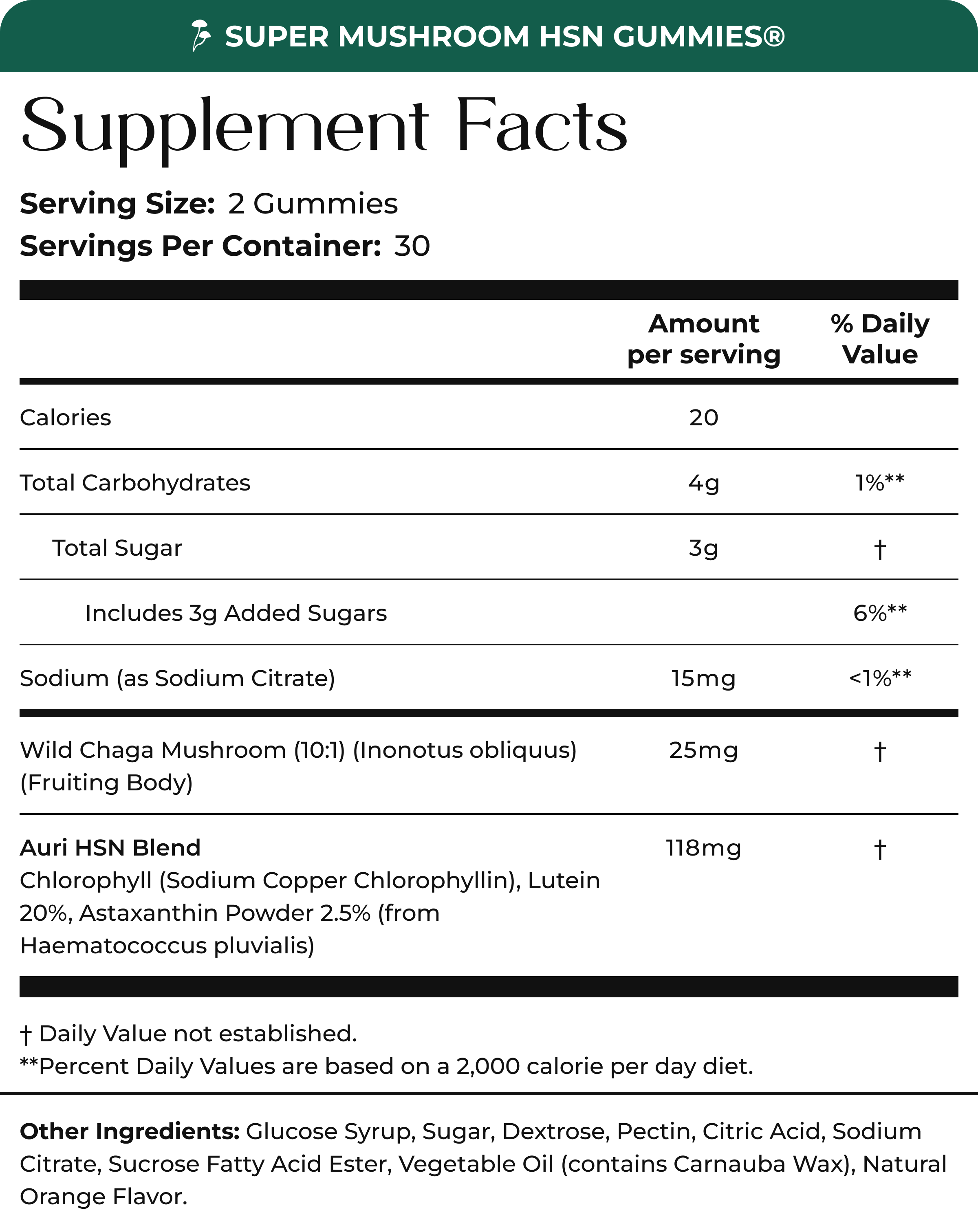 SUPER MUSHROOM HSN GUMMIES®

Supplement Facts

Serving Size: 2 Gummies
Servings Per Container: 30

| | Amount per serving | % Daily Value |
|---|---|---|
| Calories | 20 | |
| Total Carbohydrates | 4g | 1%** |
| Total Sugar | 3g | † |
| Includes 3g Added Sugars | | 6%** |
| Sodium (as Sodium Citrate) | 15mg | <1%** |
| Wild Chaga Mushroom (10:1) (Inonotus obliquus) (Fruiting Body) | 25mg | † |
| Auri HSN Blend Chlorophyll (Sodium Copper Chlorophyllin), Lutein 20%, Astaxanthin Powder 2.5% (from Haematococcus pluvialis) | 118mg | † |

† Daily Value not established.
**Percent Daily Values are based on a 2,000 calorie per day diet.

Other Ingredients: Glucose Syrup, Sugar, Dextrose, Pectin, Citric Acid, Sodium Citrate, Sucrose Fatty Acid Ester, Vegetable Oil (contains Carnauba Wax), Natural Orange Flavor.